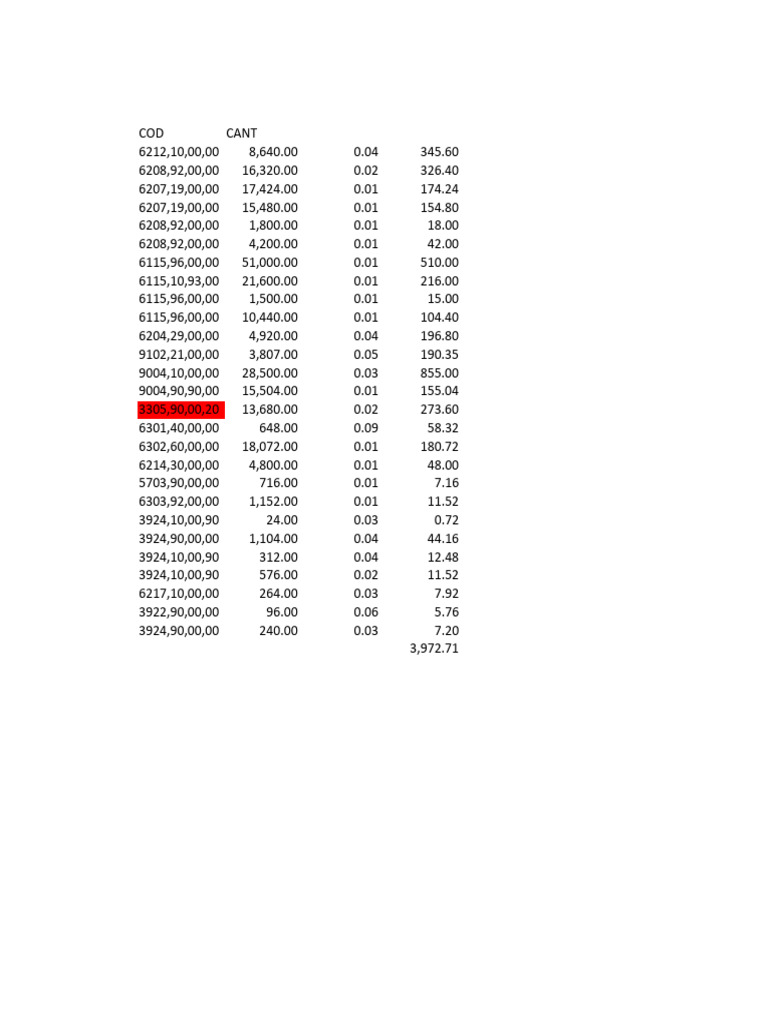 | COD | CANT | | |
|---|---|---|---|
| 6212,10,00,00 | 8,640.00 | 0.04 | 345.60 |
| 6208,92,00,00 | 16,320.00 | 0.02 | 326.40 |
| 6207,19,00,00 | 17,424.00 | 0.01 | 174.24 |
| 6207,19,00,00 | 15,480.00 | 0.01 | 154.80 |
| 6208,92,00,00 | 1,800.00 | 0.01 | 18.00 |
| 6208,92,00,00 | 4,200.00 | 0.01 | 42.00 |
| 6115,96,00,00 | 51,000.00 | 0.01 | 510.00 |
| 6115,10,93,00 | 21,600.00 | 0.01 | 216.00 |
| 6115,96,00,00 | 1,500.00 | 0.01 | 15.00 |
| 6115,96,00,00 | 10,440.00 | 0.01 | 104.40 |
| 6204,29,00,00 | 4,920.00 | 0.04 | 196.80 |
| 9102,21,00,00 | 3,807.00 | 0.05 | 190.35 |
| 9004,10,00,00 | 28,500.00 | 0.03 | 855.00 |
| 9004,90,90,00 | 15,504.00 | 0.01 | 155.04 |
| 3305,90,00,20 | 13,680.00 | 0.02 | 273.60 |
| 6301,40,00,00 | 648.00 | 0.09 | 58.32 |
| 6302,60,00,00 | 18,072.00 | 0.01 | 180.72 |
| 6214,30,00,00 | 4,800.00 | 0.01 | 48.00 |
| 5703,90,00,00 | 716.00 | 0.01 | 7.16 |
| 6303,92,00,00 | 1,152.00 | 0.01 | 11.52 |
| 3924,10,00,90 | 24.00 | 0.03 | 0.72 |
| 3924,90,00,00 | 1,104.00 | 0.04 | 44.16 |
| 3924,10,00,90 | 312.00 | 0.04 | 12.48 |
| 3924,10,00,90 | 576.00 | 0.02 | 11.52 |
| 6217,10,00,00 | 264.00 | 0.03 | 7.92 |
| 3922,90,00,00 | 96.00 | 0.06 | 5.76 |
| 3924,90,00,00 | 240.00 | 0.03 | 7.20 |
| | | | 3,972.71 |